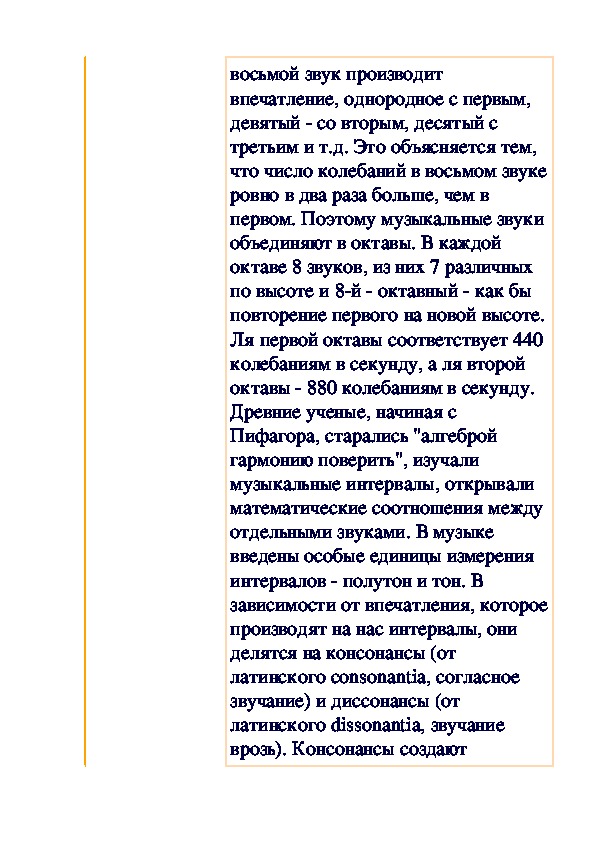 восьмой звук производит впечатление, однородное с первым, девятый - со вторым, десятый с третьим и т.д. Это объясняется тем, что число колебаний в восьмом звуке ровно в два раза больше, чем в первом. Поэтому музыкальные звуки объединяют в октавы. В каждой октаве 8 звуков, из них 7 различных по высоте и 8-й - октавный - как бы повторение первого на новой высоте. Ля первой октавы соответствует 440 колебаниям в секунду, а ля второй октавы - 880 колебаниям в секунду. Древние ученые, начиная с Пифагора, старались "алгеброй гармонию поверить", изучали музыкальные интервалы, открывали математические соотношения между отдельными звуками. В музыке введены особые единицы измерения интервалов - полутон и тон. В зависимости от впечатления, которое производят на нас интервалы, они делятся на консонансы (от латинского consonantia, согласное звучание) и диссонансы (от латинского dissonantia, звучание врозь). Консонансы создают